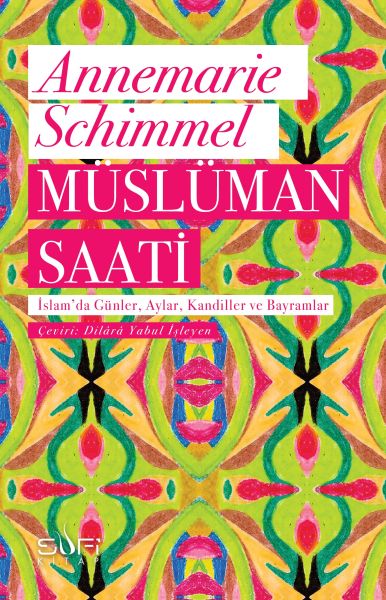 Annemarie Schimmel

MÜSLÜMAN SAATİ

İslam'da Günler, Aylar, Kandiller ve Bayramlar

Çeviri: Dilârâ Yabul İşleyen

SUFİ KİTAP